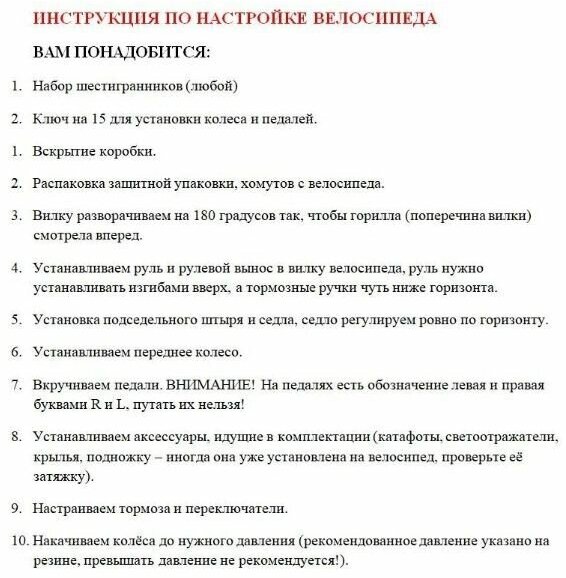 ИНСТРУКЦИЯ ПО НАСТРОЙКЕ ВЕЛОСИПЕДА

ВАМ ПОНАДОБИТСЯ:

1. Набор шестигранников (любой)

2. Ключ на 15 для установки колеса и педалей.

1. Вскрытие коробки.

2. Распаковка защитной упаковки, хомутов с велосипеда.

3. Вилку разворачиваем на 180 градусов так, чтобы горилла (поперечина вилки) смотрела вперед.

4. Устанавливаем руль и рулевой вынос в вилку велосипеда, руль нужно устанавливать изгибами вверх, а тормозные ручки чуть ниже горизонта.

5. Установка подседельного штыря и седла, седло регулируем ровно по горизонту.

6. Устанавливаем переднее колесо.

7. Вкручиваем педали. ВНИМАНИЕ! На педалях есть обозначение левая и правая буквами R и L, путать их нельзя!

8. Устанавливаем аксессуары, идущие в комплектации (катафоты, светоотражатели, крылья, подножку – иногда она уже установлена на велосипед, проверьте её затяжку).

9. Настраиваем тормоза и переключатели.

10. Накачиваем колёса до нужного давления (рекомендованное давление указано на резине, превышать давление не рекомендуется!).